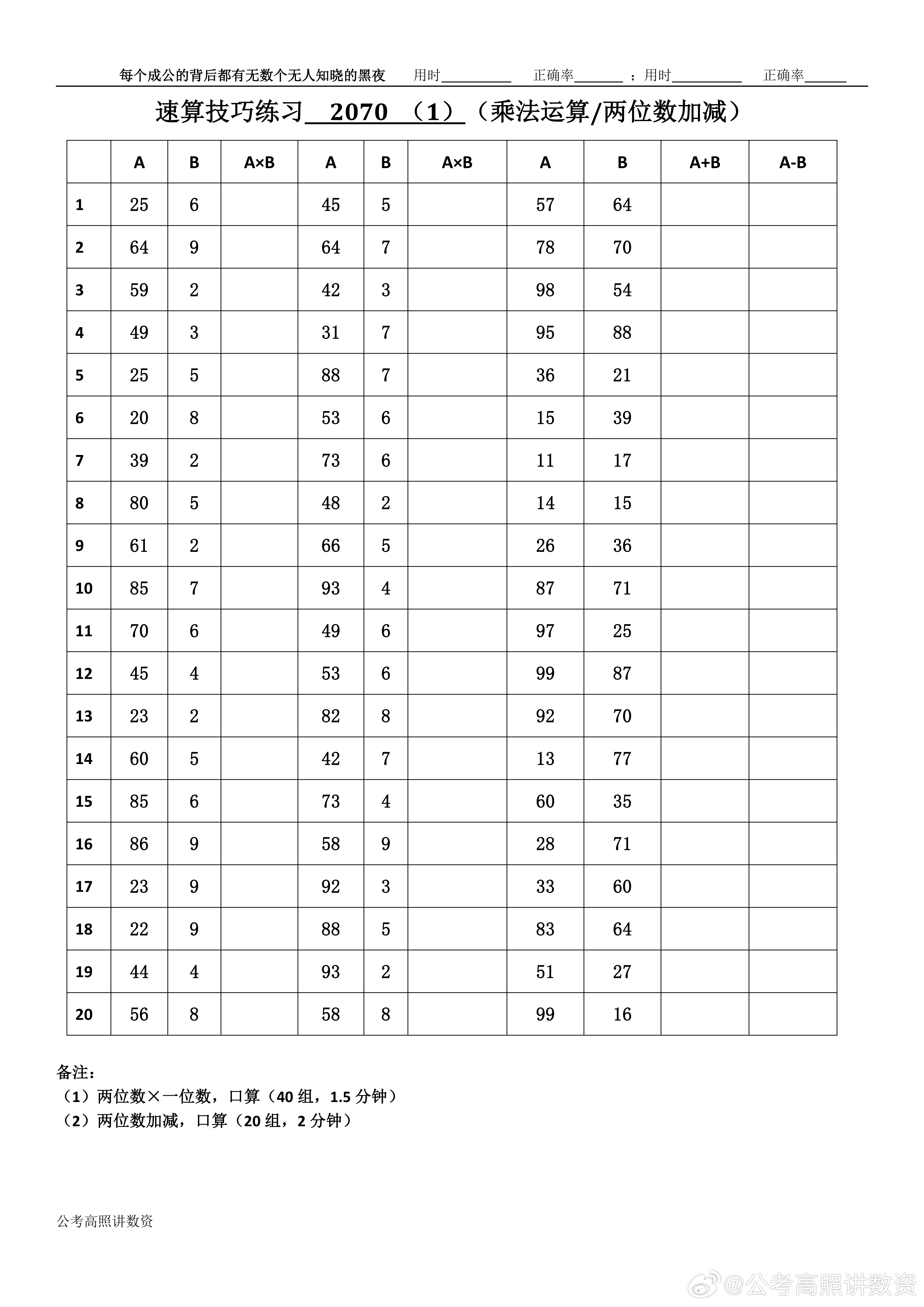 每个成公的背后都有无数个无人知晓的黑夜　　用时__________　　正确率_______　；用时__________　　正确率______

速算技巧练习 2070 （1）（乘法运算/两位数加减）

| | A | B | A×B | A | B | A×B | A | B | A+B | A-B |
|---|---|---|---|---|---|---|---|---|---|---|
| 1 | 25 | 6 | | 45 | 5 | | 57 | 64 | | |
| 2 | 64 | 9 | | 64 | 7 | | 78 | 70 | | |
| 3 | 59 | 2 | | 42 | 3 | | 98 | 54 | | |
| 4 | 49 | 3 | | 31 | 7 | | 95 | 88 | | |
| 5 | 25 | 5 | | 88 | 7 | | 36 | 21 | | |
| 6 | 20 | 8 | | 53 | 6 | | 15 | 39 | | |
| 7 | 39 | 2 | | 73 | 6 | | 11 | 17 | | |
| 8 | 80 | 5 | | 48 | 2 | | 14 | 15 | | |
| 9 | 61 | 2 | | 66 | 5 | | 26 | 36 | | |
| 10 | 85 | 7 | | 93 | 4 | | 87 | 71 | | |
| 11 | 70 | 6 | | 49 | 6 | | 97 | 25 | | |
| 12 | 45 | 4 | | 53 | 6 | | 99 | 87 | | |
| 13 | 23 | 2 | | 82 | 8 | | 92 | 70 | | |
| 14 | 60 | 5 | | 42 | 7 | | 13 | 77 | | |
| 15 | 85 | 6 | | 73 | 4 | | 60 | 35 | | |
| 16 | 86 | 9 | | 58 | 9 | | 28 | 71 | | |
| 17 | 23 | 9 | | 92 | 3 | | 33 | 60 | | |
| 18 | 22 | 9 | | 88 | 5 | | 83 | 64 | | |
| 19 | 44 | 4 | | 93 | 2 | | 51 | 27 | | |
| 20 | 56 | 8 | | 58 | 8 | | 99 | 16 | | |

备注：
（1）两位数×一位数，口算（40 组，1.5 分钟）
（2）两位数加减，口算（20 组，2 分钟）

公考高照讲数资

@公考高照讲数资